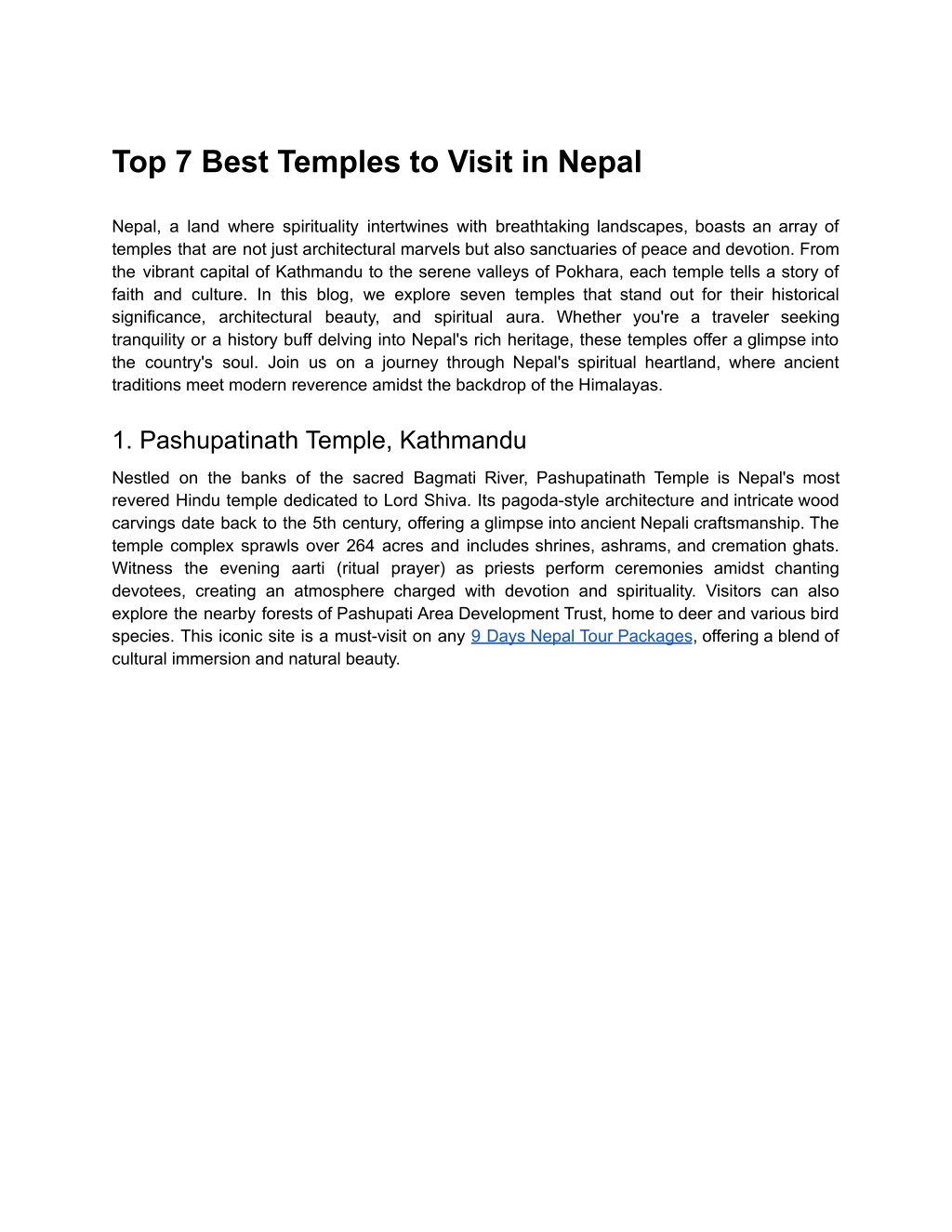 Top 7 Best Temples to Visit in Nepal

Nepal, a land where spirituality intertwines with breathtaking landscapes, boasts an array of temples that are not just architectural marvels but also sanctuaries of peace and devotion. From the vibrant capital of Kathmandu to the serene valleys of Pokhara, each temple tells a story of faith and culture. In this blog, we explore seven temples that stand out for their historical significance, architectural beauty, and spiritual aura. Whether you're a traveler seeking tranquility or a history buff delving into Nepal's rich heritage, these temples offer a glimpse into the country's soul. Join us on a journey through Nepal's spiritual heartland, where ancient traditions meet modern reverence amidst the backdrop of the Himalayas.

1. Pashupatinath Temple, Kathmandu

Nestled on the banks of the sacred Bagmati River, Pashupatinath Temple is Nepal's most revered Hindu temple dedicated to Lord Shiva. Its pagoda-style architecture and intricate wood carvings date back to the 5th century, offering a glimpse into ancient Nepali craftsmanship. The temple complex sprawls over 264 acres and includes shrines, ashrams, and cremation ghats. Witness the evening aarti (ritual prayer) as priests perform ceremonies amidst chanting devotees, creating an atmosphere charged with devotion and spirituality. Visitors can also explore the nearby forests of Pashupati Area Development Trust, home to deer and various bird species. This iconic site is a must-visit on any 9 Days Nepal Tour Packages, offering a blend of cultural immersion and natural beauty.